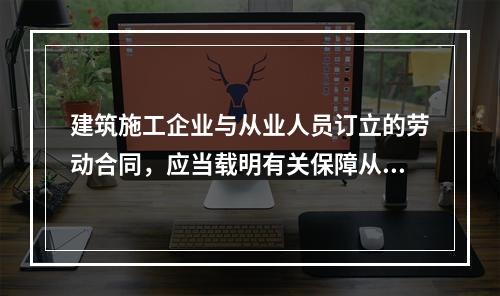 建筑施工企业与从业人员订立的劳动合同，应当载明有关保障从...